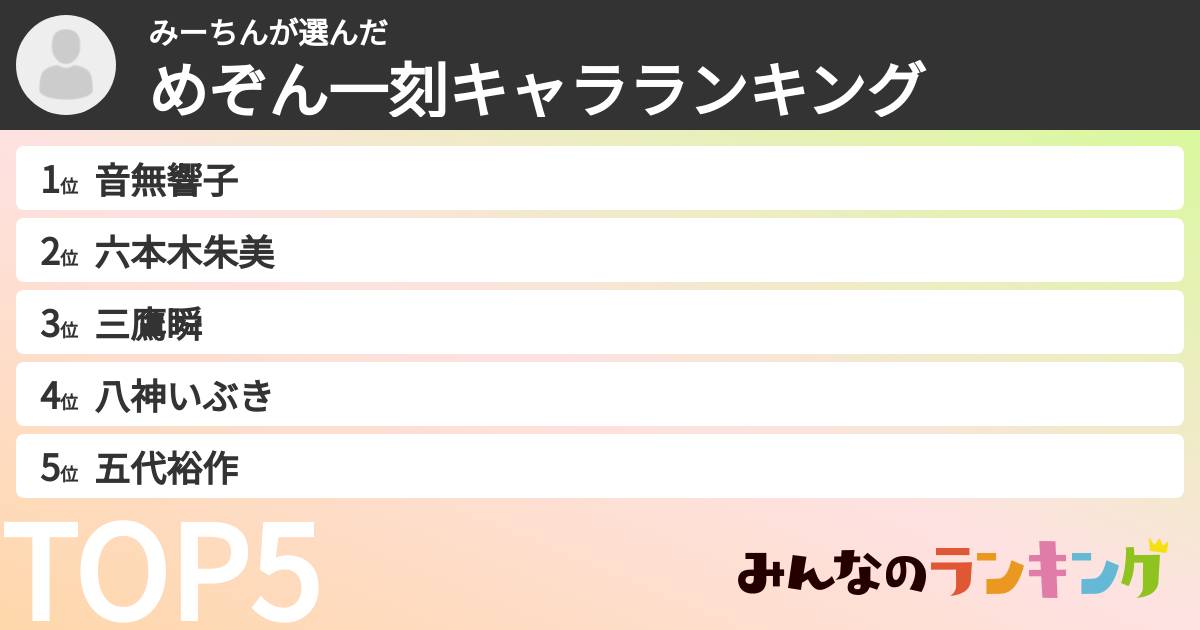 みーちんが選んだ
めぞん一刻キャラランキング

1位 音無響子
2位 六本木朱美
3位 三鷹瞬
4位 八神いぶき
5位 五代裕作

TOP5

みんなのランキング